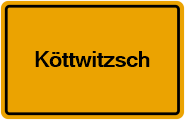 Köttwitzsch